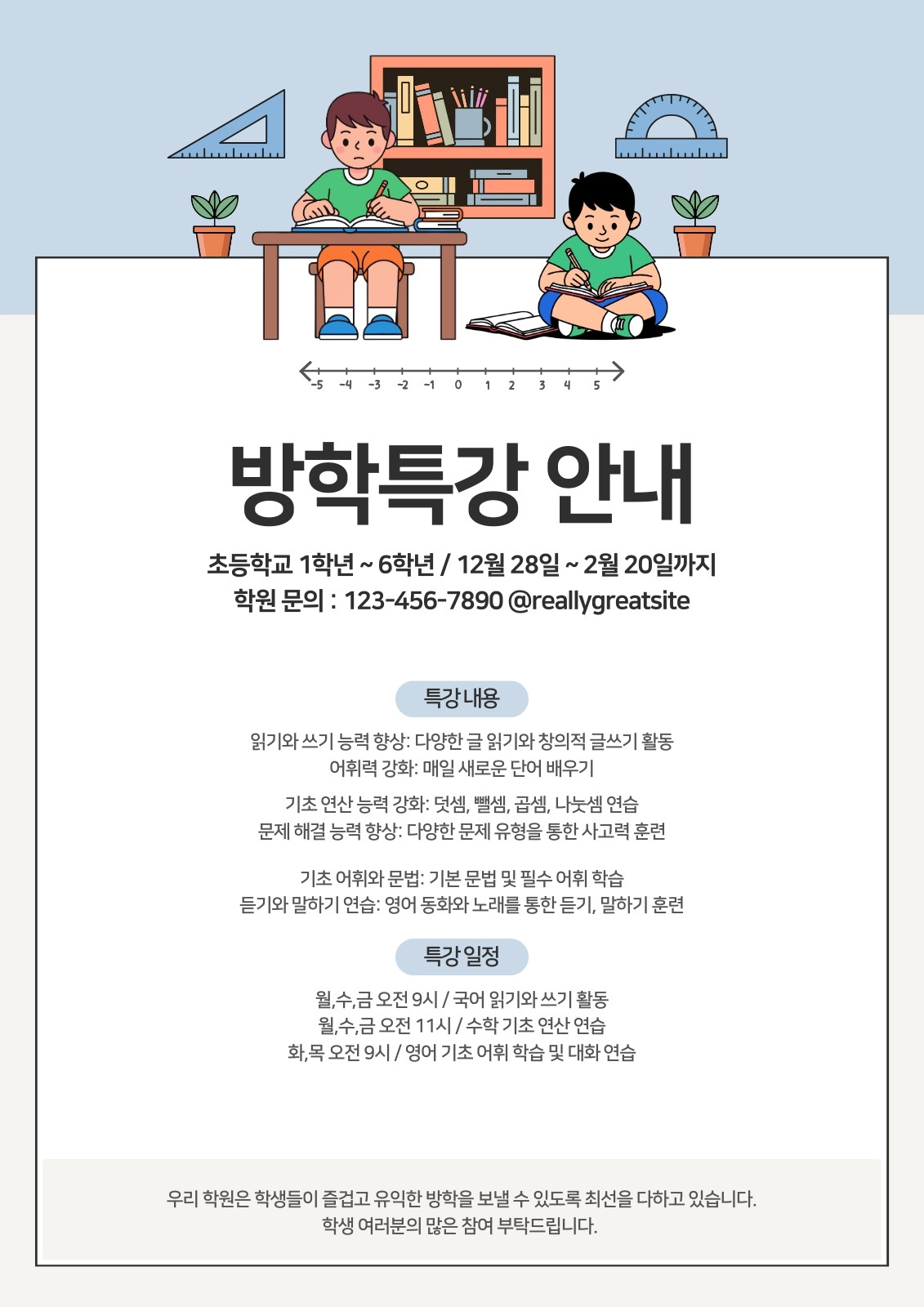 -5 -4 -3 -2 -1 0 1 2 3 4 5

방학특강 안내

초등학교 1학년 ~ 6학년 / 12월 28일 ~ 2월 20일까지
학원 문의 : 123-456-7890 @reallygreatsite

특강 내용

읽기와 쓰기 능력 향상: 다양한 글 읽기와 창의적 글쓰기 활동
어휘력 강화: 매일 새로운 단어 배우기

기초 연산 능력 강화: 덧셈, 뺄셈, 곱셈, 나눗셈 연습
문제 해결 능력 향상: 다양한 문제 유형을 통한 사고력 훈련

기초 어휘와 문법: 기본 문법 및 필수 어휘 학습
듣기와 말하기 연습: 영어 동화와 노래를 통한 듣기, 말하기 훈련

특강 일정

월,수,금 오전 9시 / 국어 읽기와 쓰기 활동
월,수,금 오전 11시 / 수학 기초 연산 연습
화,목 오전 9시 / 영어 기초 어휘 학습 및 대화 연습

우리 학원은 학생들이 즐겁고 유익한 방학을 보낼 수 있도록 최선을 다하고 있습니다.
학생 여러분의 많은 참여 부탁드립니다.